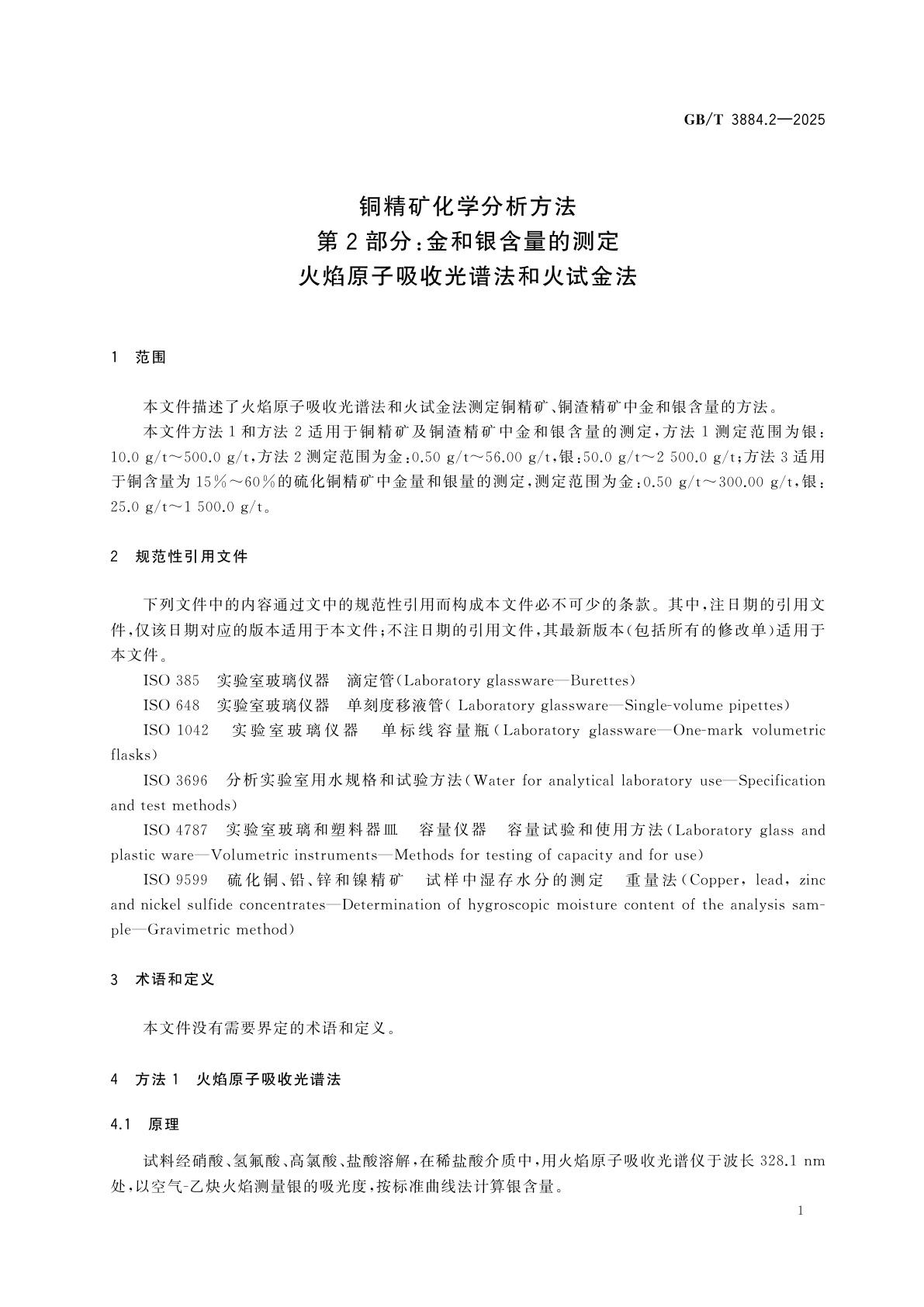 GB/T 3884.2—2025

铜精矿化学分析方法
第2部分:金和银含量的测定
火焰原子吸收光谱法和火试金法

1 范围

本文件描述了火焰原子吸收光谱法和火试金法测定铜精矿、铜渣精矿中金和银含量的方法。

本文件方法1和方法2适用于铜精矿及铜渣精矿中金和银含量的测定,方法1测定范围为银:10.0 g/t～500.0 g/t,方法2测定范围为金:0.50 g/t～56.00 g/t,银:50.0 g/t～2 500.0 g/t;方法3适用于铜含量为15%～60%的硫化铜精矿中金量和银量的测定,测定范围为金:0.50 g/t～300.00 g/t,银:25.0 g/t～1 500.0 g/t。

2 规范性引用文件

下列文件中的内容通过文中的规范性引用而构成本文件必不可少的条款。其中,注日期的引用文件,仅该日期对应的版本适用于本文件;不注日期的引用文件,其最新版本(包括所有的修改单)适用于本文件。

ISO 385 实验室玻璃仪器 滴定管(Laboratory glassware—Burettes)

ISO 648 实验室玻璃仪器 单刻度移液管( Laboratory glassware—Single-volume pipettes)

ISO 1042 实验室玻璃仪器 单标线容量瓶(Laboratory glassware—One-mark volumetric flasks)

ISO 3696 分析实验室用水规格和试验方法(Water for analytical laboratory use—Specification and test methods)

ISO 4787 实验室玻璃和塑料器皿 容量仪器 容量试验和使用方法(Laboratory glass and plastic ware—Volumetric instruments—Methods for testing of capacity and for use)

ISO 9599 硫化铜、铅、锌和镍精矿 试样中湿存水分的测定 重量法(Copper, lead, zinc and nickel sulfide concentrates—Determination of hygroscopic moisture content of the analysis sample—Gravimetric method)

3 术语和定义

本文件没有需要界定的术语和定义。

4 方法1 火焰原子吸收光谱法

4.1 原理

试料经硝酸、氢氟酸、高氯酸、盐酸溶解,在稀盐酸介质中,用火焰原子吸收光谱仪于波长328.1 nm处,以空气-乙炔火焰测量银的吸光度,按标准曲线法计算银含量。

1